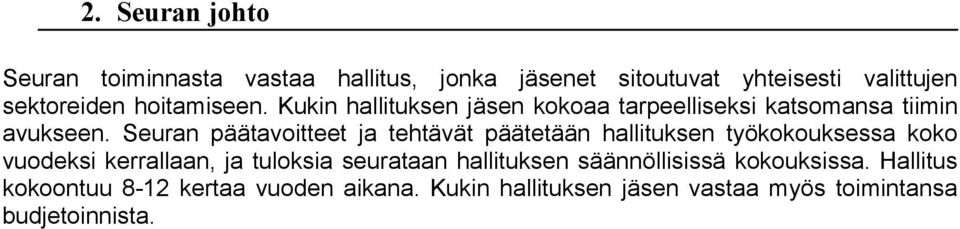 2. Seuran johto

Seuran toiminnasta vastaa hallitus, jonka jäsenet sitoutuvat yhteisesti valittujen sektoreiden hoitamiseen. Kukin hallituksen jäsen kokoaa tarpeelliseksi katsomansa tiimin avukseen. Seuran päätavoitteet ja tehtävät päätetään hallituksen työkokouksessa koko vuodeksi kerrallaan, ja tuloksia seurataan hallituksen säännöllisissä kokouksissa. Hallitus kokoontuu 8-12 kertaa vuoden aikana. Kukin hallituksen jäsen vastaa myös toimintansa budjetoinnista.